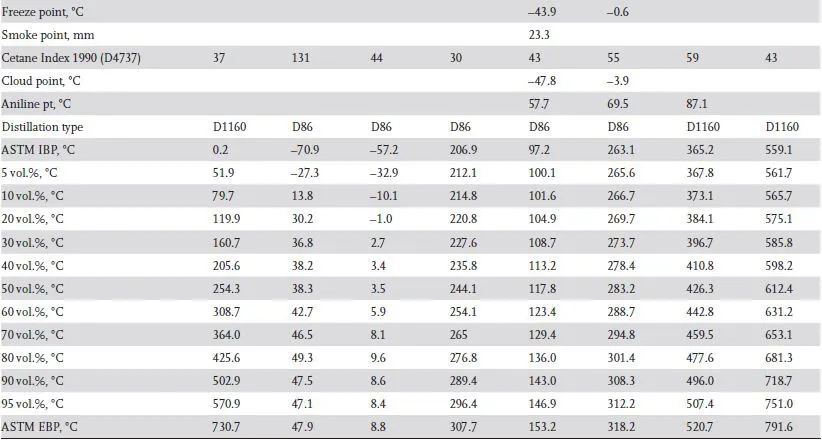 | | | | | | | | | |
|---|---|---|---|---|---|---|---|---|
| Freeze point, °C | | | | | –43.9 | –0.6 | | |
| Smoke point, mm | | | | | 23.3 | | | |
| Cetane Index 1990 (D4737) | 37 | 131 | 44 | 30 | 43 | 55 | 59 | 43 |
| Cloud point, °C | | | | | –47.8 | –3.9 | | |
| Aniline pt, °C | | | | | 57.7 | 69.5 | 87.1 | |
| Distillation type | D1160 | D86 | D86 | D86 | D86 | D86 | D1160 | D1160 |
| ASTM IBP, °C | 0.2 | –70.9 | –57.2 | 206.9 | 97.2 | 263.1 | 365.2 | 559.1 |
| 5 vol.%, °C | 51.9 | –27.3 | –32.9 | 212.1 | 100.1 | 265.6 | 367.8 | 561.7 |
| 10 vol.%, °C | 79.7 | 13.8 | –10.1 | 214.8 | 101.6 | 266.7 | 373.1 | 565.7 |
| 20 vol.%, °C | 119.9 | 30.2 | –1.0 | 220.8 | 104.9 | 269.7 | 384.1 | 575.1 |
| 30 vol.%, °C | 160.7 | 36.8 | 2.7 | 227.6 | 108.7 | 273.7 | 396.7 | 585.8 |
| 40 vol.%, °C | 205.6 | 38.2 | 3.4 | 235.8 | 113.2 | 278.4 | 410.8 | 598.2 |
| 50 vol.%, °C | 254.3 | 38.3 | 3.5 | 244.1 | 117.8 | 283.2 | 426.3 | 612.4 |
| 60 vol.%, °C | 308.7 | 42.7 | 5.9 | 254.1 | 123.4 | 288.7 | 442.8 | 631.2 |
| 70 vol.%, °C | 364.0 | 46.5 | 8.1 | 265 | 129.4 | 294.8 | 459.5 | 653.1 |
| 80 vol.%, °C | 425.6 | 49.3 | 9.6 | 276.8 | 136.0 | 301.4 | 477.6 | 681.3 |
| 90 vol.%, °C | 502.9 | 47.5 | 8.6 | 289.4 | 143.0 | 308.3 | 496.0 | 718.7 |
| 95 vol.%, °C | 570.9 | 47.1 | 8.4 | 296.4 | 146.9 | 312.2 | 507.4 | 751.0 |
| ASTM EBP, °C | 730.7 | 47.9 | 8.8 | 307.7 | 153.2 | 318.2 | 520.7 | 791.6 |